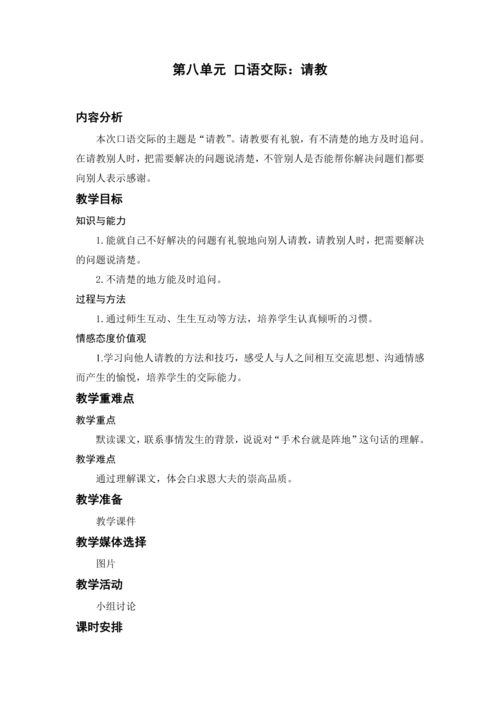 第八单元 口语交际：请教

内容分析

本次口语交际的主题是“请教”。请教要有礼貌，有不清楚的地方及时追问。在请教别人时，把需要解决的问题说清楚，不管别人是否能帮你解决问题们都要向别人表示感谢。

教学目标

知识与能力

1. 能就自己不好解决的问题有礼貌地向别人请教，请教别人时，把需要解决的问题说清楚。

2. 不清楚的地方能及时追问。

过程与方法

1. 通过师生互动、生生互动等方法，培养学生认真倾听的习惯。

情感态度价值观

1.学习向他人请教的方法和技巧，感受人与人之间相互交流思想、沟通情感而产生的愉悦，培养学生的交际能力。

教学重难点

教学重点

默读课文，联系事情发生的背景，说说对“手术台就是阵地”这句话的理解。

教学难点

通过理解课文，体会白求恩大夫的崇高品质。

教学准备

教学课件

教学媒体选择

图片

教学活动

小组讨论

课时安排